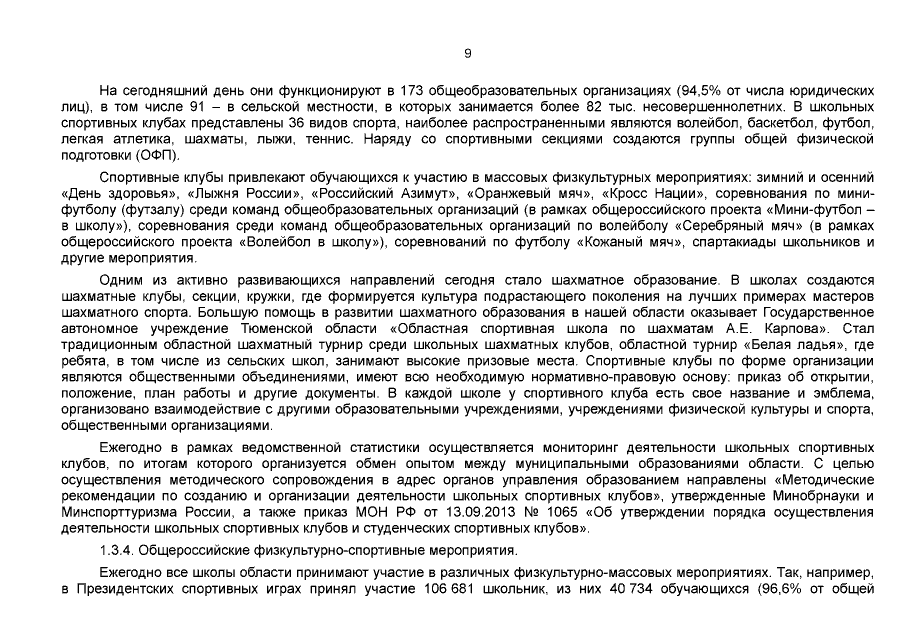 9

На сегодняшний день они функционируют в 173 общеобразовательных организациях (94,5% от числа юридических лиц), в том числе 91 – в сельской местности, в которых занимается более 82 тыс. несовершеннолетних. В школьных спортивных клубах представлены 36 видов спорта, наиболее распространенными являются волейбол, баскетбол, футбол, легкая атлетика, шахматы, лыжи, теннис. Наряду со спортивными секциями создаются группы общей физической подготовки (ОФП).

Спортивные клубы привлекают обучающихся к участию в массовых физкультурных мероприятиях: зимний и осенний «День здоровья», «Лыжня России», «Российский Азимут», «Оранжевый мяч», «Кросс Нации», соревнования по мини-футболу (футзалу) среди команд общеобразовательных организаций (в рамках общероссийского проекта «Мини-футбол – в школу»), соревнования среди команд общеобразовательных организаций по волейболу «Серебряный мяч» (в рамках общероссийского проекта «Волейбол в школу»), соревнований по футболу «Кожаный мяч», спартакиады школьников и другие мероприятия.

Одним из активно развивающихся направлений сегодня стало шахматное образование. В школах создаются шахматные клубы, секции, кружки, где формируется культура подрастающего поколения на лучших примерах мастеров шахматного спорта. Большую помощь в развитии шахматного образования в нашей области оказывает Государственное автономное учреждение Тюменской области «Областная спортивная школа по шахматам А.Е. Карпова». Стал традиционным областной шахматный турнир среди школьных шахматных клубов, областной турнир «Белая ладья», где ребята, в том числе из сельских школ, занимают высокие призовые места. Спортивные клубы по форме организации являются общественными объединениями, имеют всю необходимую нормативно-правовую основу: приказ об открытии, положение, план работы и другие документы. В каждой школе у спортивного клуба есть свое название и эмблема, организовано взаимодействие с другими образовательными учреждениями, учреждениями физической культуры и спорта, общественными организациями.

Ежегодно в рамках ведомственной статистики осуществляется мониторинг деятельности школьных спортивных клубов, по итогам которого организуется обмен опытом между муниципальными образованиями области. С целью осуществления методического сопровождения в адрес органов управления образованием направлены «Методические рекомендации по созданию и организации деятельности школьных спортивных клубов», утвержденные Минобрнауки и Минспорттуризма России, а также приказ МОН РФ от 13.09.2013 № 1065 «Об утверждении порядка осуществления деятельности школьных спортивных клубов и студенческих спортивных клубов».

1.3.4. Общероссийские физкультурно-спортивные мероприятия.

Ежегодно все школы области принимают участие в различных физкультурно-массовых мероприятиях. Так, например, в Президентских спортивных играх принял участие 106 681 школьник, из них 40 734 обучающихся (96,6% от общей